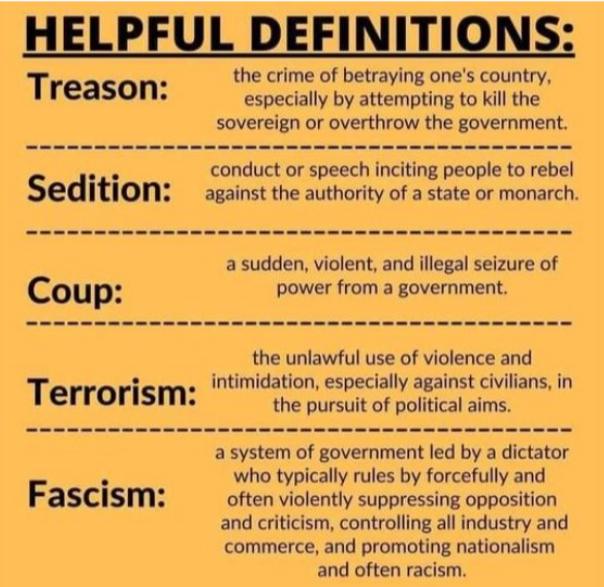 HELPFUL DEFINITIONS:

Treason: the crime of betraying one's country, especially by attempting to kill the sovereign or overthrow the government.

Sedition: conduct or speech inciting people to rebel against the authority of a state or monarch.

Coup: a sudden, violent, and illegal seizure of power from a government.

Terrorism: the unlawful use of violence and intimidation, especially against civilians, in the pursuit of political aims.

Fascism: a system of government led by a dictator who typically rules by forcefully and often violently suppressing opposition and criticism, controlling all industry and commerce, and promoting nationalism and often racism.